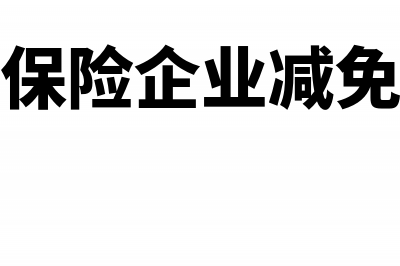 保险企业减免